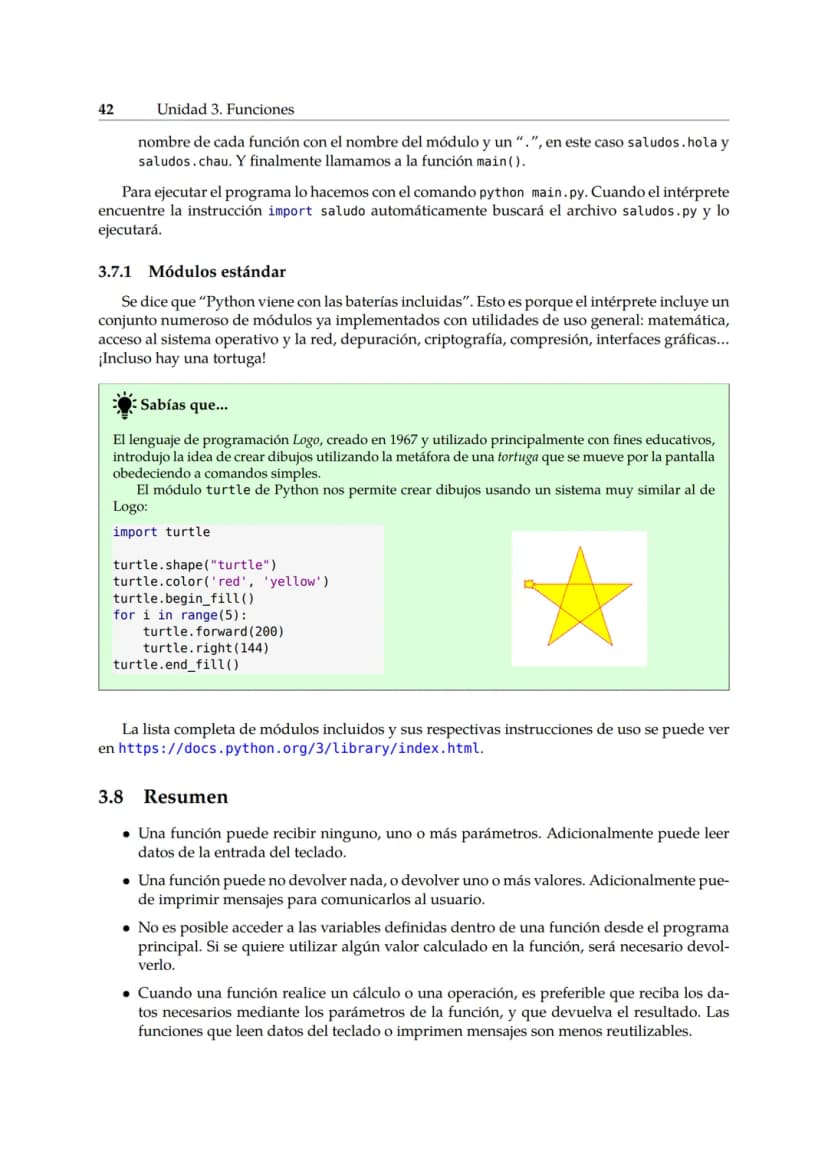 42 Unidad 3. Funciones

nombre de cada función con el nombre del módulo y un ".", en este caso saludos.hola y saludos.chau. Y finalmente llamamos a la función main().

Para ejecutar el programa lo hacemos con el comando python main.py. Cuando el intérprete encuentre la instrucción import saludo automáticamente buscará el archivo saludos.py y lo ejecutará.

3.7.1 Módulos estándar

Se dice que "Python viene con las baterías incluidas". Esto es porque el intérprete incluye un conjunto numeroso de módulos ya implementados con utilidades de uso general: matemática, acceso al sistema operativo y la red, depuración, criptografía, compresión, interfaces gráficas... ¡Incluso hay una tortuga!

Sabías que...

El lenguaje de programación Logo, creado en 1967 y utilizado principalmente con fines educativos, introdujo la idea de crear dibujos utilizando la metáfora de una tortuga que se mueve por la pantalla obedeciendo a comandos simples.

El módulo turtle de Python nos permite crear dibujos usando un sistema muy similar al de Logo:

import turtle

turtle.shape("turtle")
turtle.color('red', 'yellow')
turtle.begin_fill()
for i in range(5):
    turtle.forward(200)
    turtle.right(144)
turtle.end_fill()

La lista completa de módulos incluidos y sus respectivas instrucciones de uso se puede ver en https://docs.python.org/3/library/index.html.

3.8 Resumen

• Una función puede recibir ninguno, uno o más parámetros. Adicionalmente puede leer datos de la entrada del teclado.

• Una función puede no devolver nada, o devolver uno o más valores. Adicionalmente puede imprimir mensajes para comunicarlos al usuario.

• No es posible acceder a las variables definidas dentro de una función desde el programa principal. Si se quiere utilizar algún valor calculado en la función, será necesario devolverlo.

• Cuando una función realice un cálculo o una operación, es preferible que reciba los datos necesarios mediante los parámetros de la función, y que devuelva el resultado. Las funciones que leen datos del teclado o imprimen mensajes son menos reutilizables.